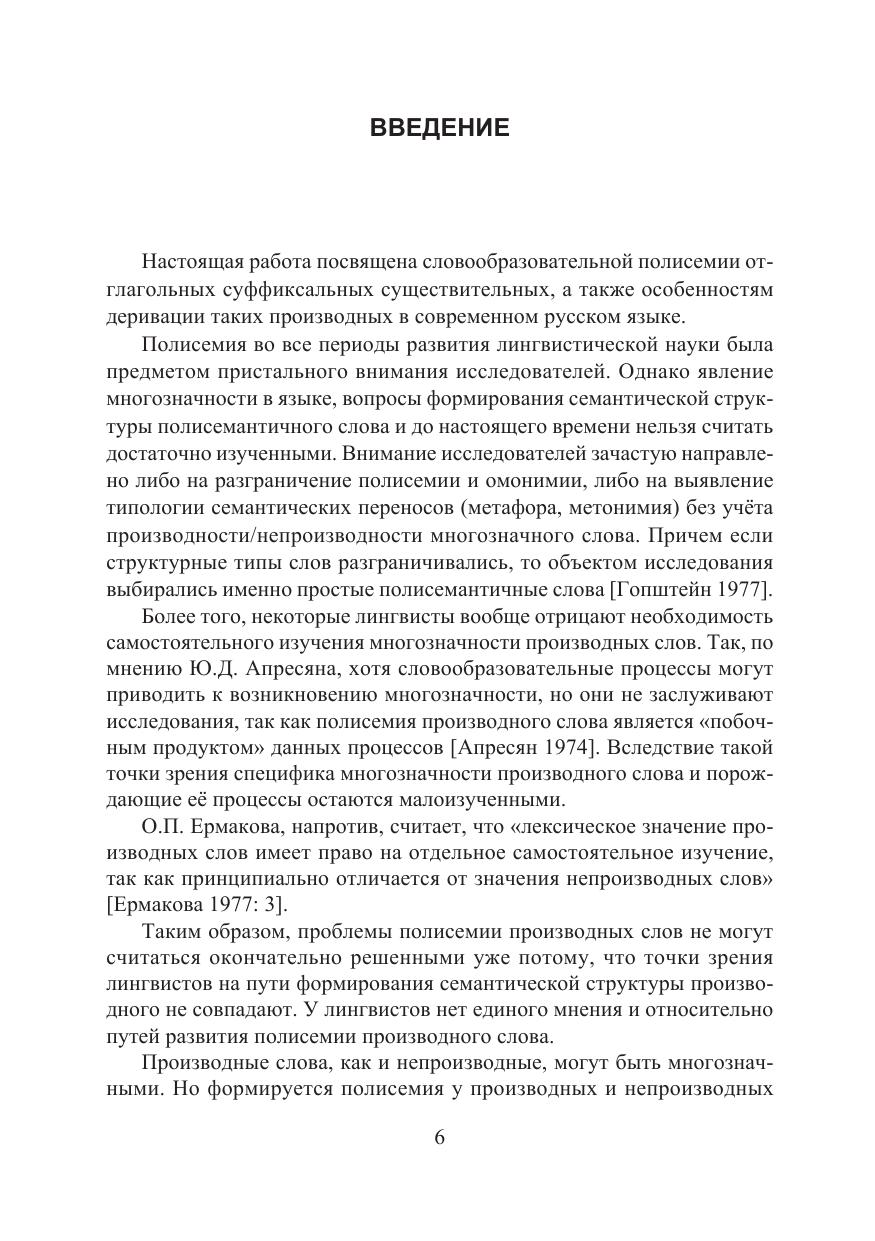 ВВЕДЕНИЕ

Настоящая работа посвящена словообразовательной полисемии отглагольных суффиксальных существительных, а также особенностям деривации таких производных в современном русском языке.

Полисемия во все периоды развития лингвистической науки была предметом пристального внимания исследователей. Однако явление многозначности в языке, вопросы формирования семантической структуры полисемантичного слова и до настоящего времени нельзя считать достаточно изученными. Внимание исследователей зачастую направлено либо на разграничение полисемии и омонимии, либо на выявление типологии семантических переносов (метафора, метонимия) без учёта производности/непроизводности многозначного слова. Причем если структурные типы слов разграничивались, то объектом исследования выбирались именно простые полисемантичные слова [Гопштейн 1977].

Более того, некоторые лингвисты вообще отрицают необходимость самостоятельного изучения многозначности производных слов. Так, по мнению Ю.Д. Апресяна, хотя словообразовательные процессы могут приводить к возникновению многозначности, но они не заслуживают исследования, так как полисемия производного слова является «побочным продуктом» данных процессов [Апресян 1974]. Вследствие такой точки зрения специфика многозначности производного слова и порождающие её процессы остаются малоизученными.

О.П. Ермакова, напротив, считает, что «лексическое значение производных слов имеет право на отдельное самостоятельное изучение, так как принципиально отличается от значения непроизводных слов» [Ермакова 1977: 3].

Таким образом, проблемы полисемии производных слов не могут считаться окончательно решенными уже потому, что точки зрения лингвистов на пути формирования семантической структуры производного не совпадают. У лингвистов нет единого мнения и относительно путей развития полисемии производного слова.

Производные слова, как и непроизводные, могут быть многозначными. Но формируется полисемия у производных и непроизводных

6